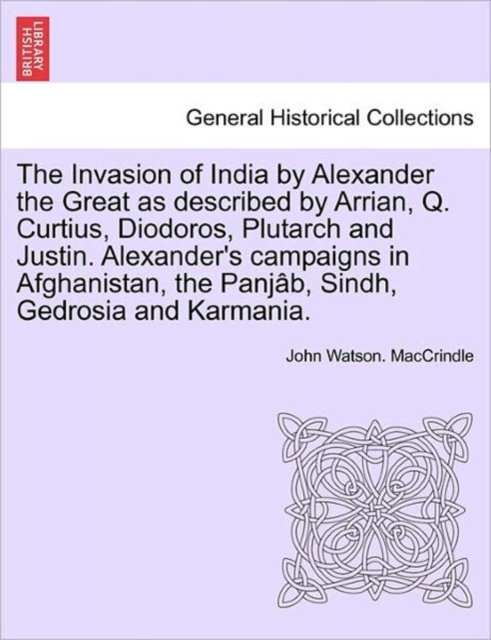 BRITISH LIBRARY

General Historical Collections

The Invasion of India by Alexander the Great as described by Arrian, Q. Curtius, Diodoros, Plutarch and Justin. Alexander's campaigns in Afghanistan, the Panjâb, Sindh, Gedrosia and Karmania.

John Watson. MacCrindle